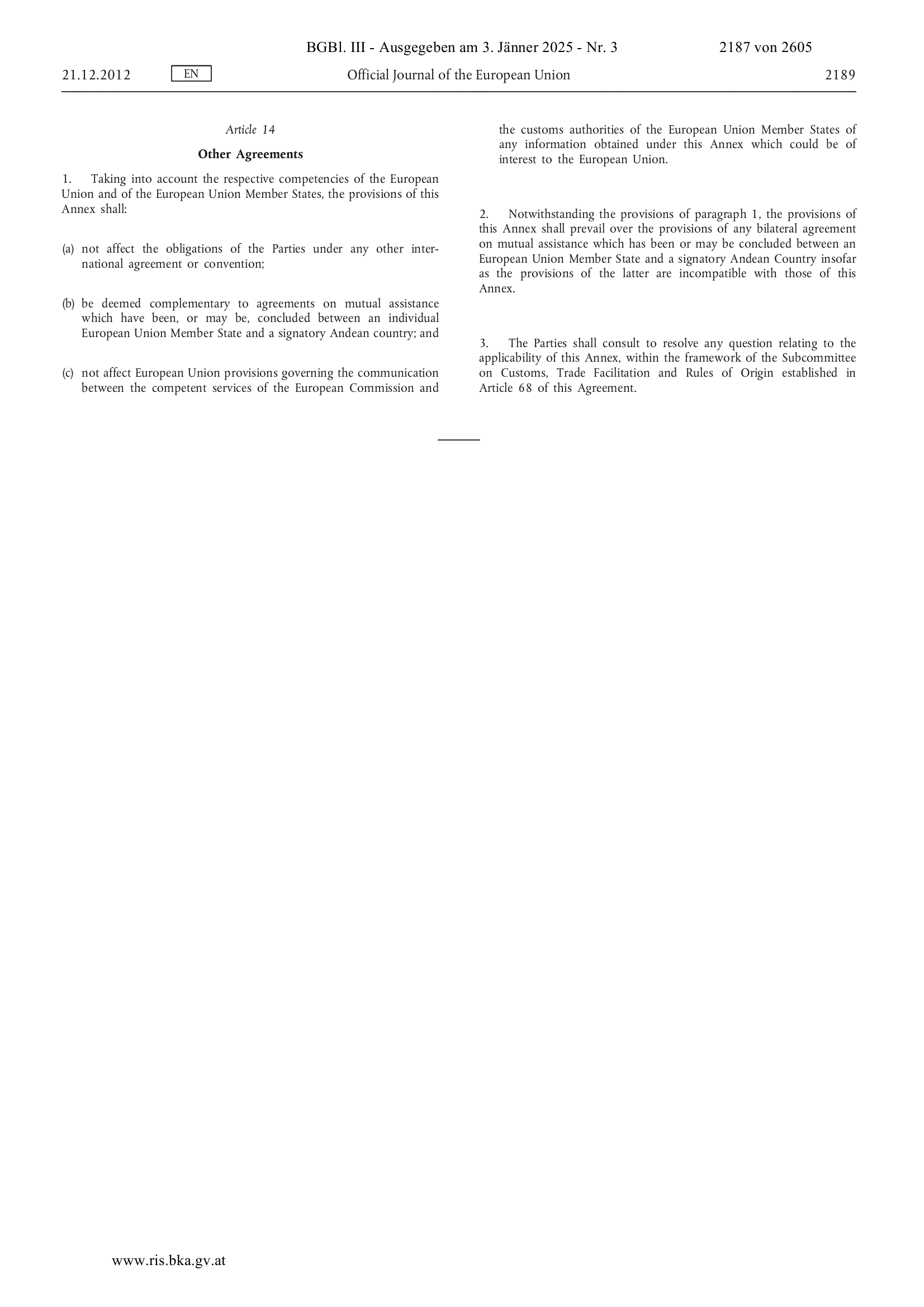 BGBl. III - Ausgegeben am 3. Jänner 2025 - Nr. 3 2187 von 2605

21.12.2012 EN Official Journal of the European Union 2189

Article 14

Other Agreements

1. Taking into account the respective competencies of the European Union and of the European Union Member States, the provisions of this Annex shall:

(a) not affect the obligations of the Parties under any other international agreement or convention;

(b) be deemed complementary to agreements on mutual assistance which have been, or may be, concluded between an individual European Union Member State and a signatory Andean country; and

(c) not affect European Union provisions governing the communication between the competent services of the European Commission and the customs authorities of the European Union Member States of any information obtained under this Annex which could be of interest to the European Union.

2. Notwithstanding the provisions of paragraph 1, the provisions of this Annex shall prevail over the provisions of any bilateral agreement on mutual assistance which has been or may be concluded between an European Union Member State and a signatory Andean Country insofar as the provisions of the latter are incompatible with those of this Annex.

3. The Parties shall consult to resolve any question relating to the applicability of this Annex, within the framework of the Subcommittee on Customs, Trade Facilitation and Rules of Origin established in Article 68 of this Agreement.

www.ris.bka.gv.at